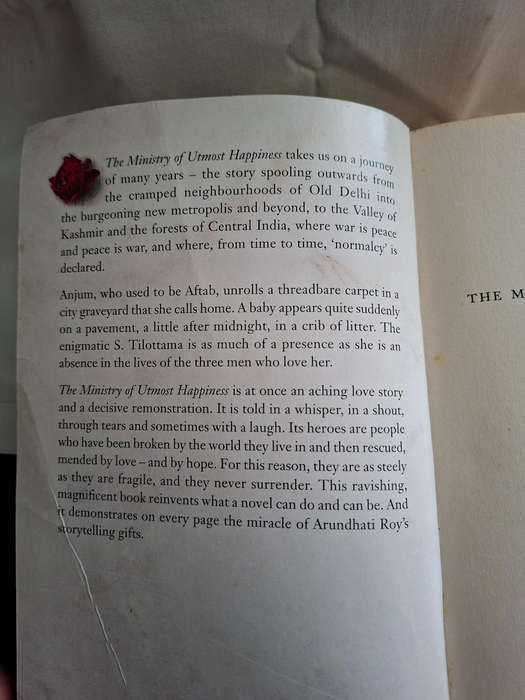 The Ministry of Utmost Happiness takes us on a journey of many years – the story spooling outwards from the cramped neighbourhoods of Old Delhi into the burgeoning new metropolis and beyond, to the Valley of Kashmir and the forests of Central India, where war is peace and peace is war, and where, from time to time, 'normalcy' is declared.

Anjum, who used to be Aftab, unrolls a threadbare carpet in a city graveyard that she calls home. A baby appears quite suddenly on a pavement, a little after midnight, in a crib of litter. The enigmatic S. Tilottama is as much of a presence as she is an absence in the lives of the three men who love her.

The Ministry of Utmost Happiness is at once an aching love story and a decisive remonstration. It is told in a whisper, in a shout, through tears and sometimes with a laugh. Its heroes are people who have been broken by the world they live in and then rescued, mended by love – and by hope. For this reason, they are as steely as they are fragile, and they never surrender. This ravishing, magnificent book reinvents what a novel can do and can be. And it demonstrates on every page the miracle of Arundhati Roy's storytelling gifts.

THE M